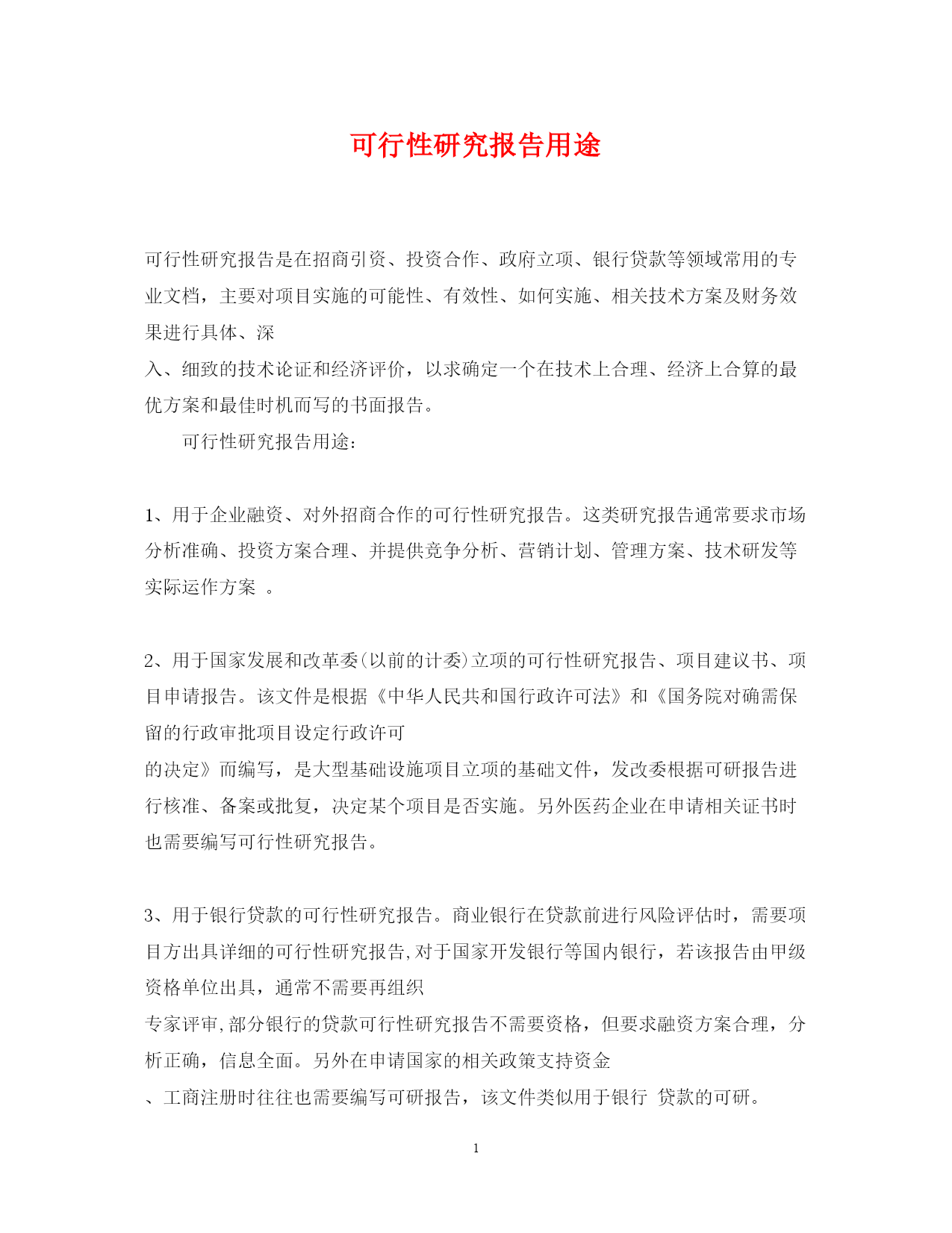 可行性研究报告用途

可行性研究报告是在招商引资、投资合作、政府立项、银行贷款等领域常用的专业文档，主要对项目实施的可能性、有效性、如何实施、相关技术方案及财务效果进行具体、深
入、细致的技术论证和经济评价，以求确定一个在技术上合理、经济上合算的最优方案和最佳时机而写的书面报告。

可行性研究报告用途：

1、用于企业融资、对外招商合作的可行性研究报告。这类研究报告通常要求市场分析准确、投资方案合理、并提供竞争分析、营销计划、管理方案、技术研发等实际运作方案 。

2、用于国家发展和改革委(以前的计委)立项的可行性研究报告、项目建议书、项目申请报告。该文件是根据《中华人民共和国行政许可法》和《国务院对确需保留的行政审批项目设定行政许可
的决定》而编写，是大型基础设施项目立项的基础文件，发改委根据可研报告进行核准、备案或批复，决定某个项目是否实施。另外医药企业在申请相关证书时也需要编写可行性研究报告。

3、用于银行贷款的可行性研究报告。商业银行在贷款前进行风险评估时，需要项目方出具详细的可行性研究报告,对于国家开发银行等国内银行，若该报告由甲级资格单位出具，通常不需要再组织
专家评审,部分银行的贷款可行性研究报告不需要资格，但要求融资方案合理，分析正确，信息全面。另外在申请国家的相关政策支持资金
、工商注册时往往也需要编写可研报告，该文件类似用于银行 贷款的可研。

1